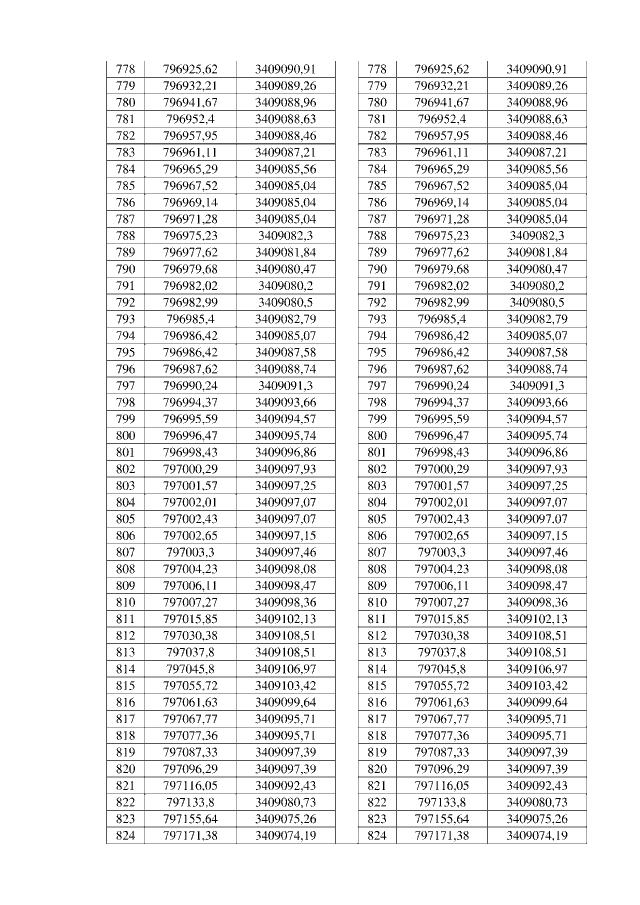 | 778 | 796925,62 | 3409090,91 | | 778 | 796925,62 | 3409090,91 |
|---|---|---|---|---|---|---|
| 779 | 796932,21 | 3409089,26 | | 779 | 796932,21 | 3409089,26 |
| 780 | 796941,67 | 3409088,96 | | 780 | 796941,67 | 3409088,96 |
| 781 | 796952,4 | 3409088,63 | | 781 | 796952,4 | 3409088,63 |
| 782 | 796957,95 | 3409088,46 | | 782 | 796957,95 | 3409088,46 |
| 783 | 796961,11 | 3409087,21 | | 783 | 796961,11 | 3409087,21 |
| 784 | 796965,29 | 3409085,56 | | 784 | 796965,29 | 3409085,56 |
| 785 | 796967,52 | 3409085,04 | | 785 | 796967,52 | 3409085,04 |
| 786 | 796969,14 | 3409085,04 | | 786 | 796969,14 | 3409085,04 |
| 787 | 796971,28 | 3409085,04 | | 787 | 796971,28 | 3409085,04 |
| 788 | 796975,23 | 3409082,3 | | 788 | 796975,23 | 3409082,3 |
| 789 | 796977,62 | 3409081,84 | | 789 | 796977,62 | 3409081,84 |
| 790 | 796979,68 | 3409080,47 | | 790 | 796979,68 | 3409080,47 |
| 791 | 796982,02 | 3409080,2 | | 791 | 796982,02 | 3409080,2 |
| 792 | 796982,99 | 3409080,5 | | 792 | 796982,99 | 3409080,5 |
| 793 | 796985,4 | 3409082,79 | | 793 | 796985,4 | 3409082,79 |
| 794 | 796986,42 | 3409085,07 | | 794 | 796986,42 | 3409085,07 |
| 795 | 796986,42 | 3409087,58 | | 795 | 796986,42 | 3409087,58 |
| 796 | 796987,62 | 3409088,74 | | 796 | 796987,62 | 3409088,74 |
| 797 | 796990,24 | 3409091,3 | | 797 | 796990,24 | 3409091,3 |
| 798 | 796994,37 | 3409093,66 | | 798 | 796994,37 | 3409093,66 |
| 799 | 796995,59 | 3409094,57 | | 799 | 796995,59 | 3409094,57 |
| 800 | 796996,47 | 3409095,74 | | 800 | 796996,47 | 3409095,74 |
| 801 | 796998,43 | 3409096,86 | | 801 | 796998,43 | 3409096,86 |
| 802 | 797000,29 | 3409097,93 | | 802 | 797000,29 | 3409097,93 |
| 803 | 797001,57 | 3409097,25 | | 803 | 797001,57 | 3409097,25 |
| 804 | 797002,01 | 3409097,07 | | 804 | 797002,01 | 3409097,07 |
| 805 | 797002,43 | 3409097,07 | | 805 | 797002,43 | 3409097,07 |
| 806 | 797002,65 | 3409097,15 | | 806 | 797002,65 | 3409097,15 |
| 807 | 797003,3 | 3409097,46 | | 807 | 797003,3 | 3409097,46 |
| 808 | 797004,23 | 3409098,08 | | 808 | 797004,23 | 3409098,08 |
| 809 | 797006,11 | 3409098,47 | | 809 | 797006,11 | 3409098,47 |
| 810 | 797007,27 | 3409098,36 | | 810 | 797007,27 | 3409098,36 |
| 811 | 797015,85 | 3409102,13 | | 811 | 797015,85 | 3409102,13 |
| 812 | 797030,38 | 3409108,51 | | 812 | 797030,38 | 3409108,51 |
| 813 | 797037,8 | 3409108,51 | | 813 | 797037,8 | 3409108,51 |
| 814 | 797045,8 | 3409106,97 | | 814 | 797045,8 | 3409106,97 |
| 815 | 797055,72 | 3409103,42 | | 815 | 797055,72 | 3409103,42 |
| 816 | 797061,63 | 3409099,64 | | 816 | 797061,63 | 3409099,64 |
| 817 | 797067,77 | 3409095,71 | | 817 | 797067,77 | 3409095,71 |
| 818 | 797077,36 | 3409095,71 | | 818 | 797077,36 | 3409095,71 |
| 819 | 797087,33 | 3409097,39 | | 819 | 797087,33 | 3409097,39 |
| 820 | 797096,29 | 3409097,39 | | 820 | 797096,29 | 3409097,39 |
| 821 | 797116,05 | 3409092,43 | | 821 | 797116,05 | 3409092,43 |
| 822 | 797133,8 | 3409080,73 | | 822 | 797133,8 | 3409080,73 |
| 823 | 797155,64 | 3409075,26 | | 823 | 797155,64 | 3409075,26 |
| 824 | 797171,38 | 3409074,19 | | 824 | 797171,38 | 3409074,19 |